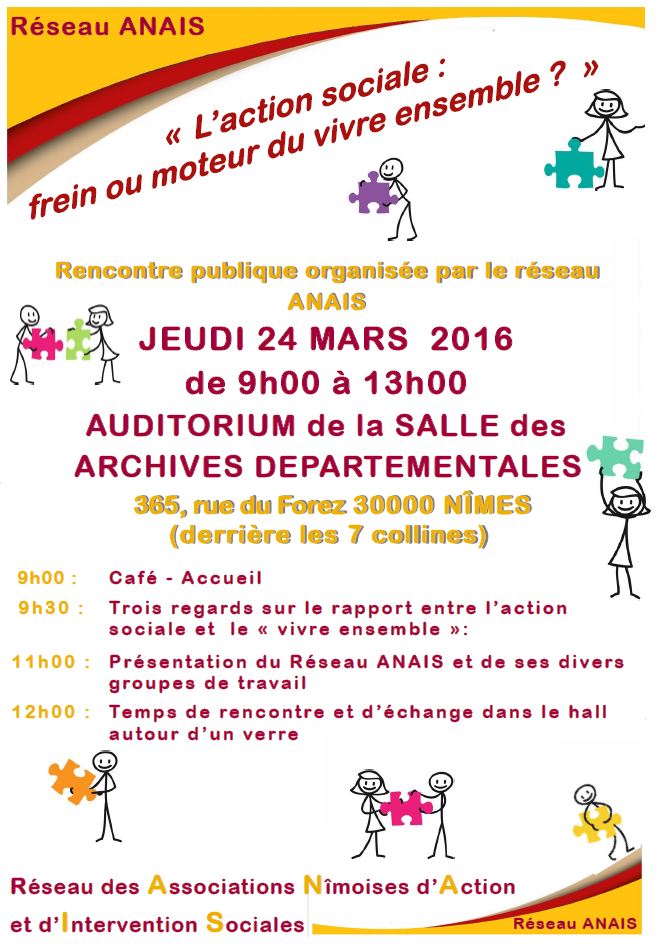 Réseau ANAIS

« L'action sociale : frein ou moteur du vivre ensemble ? »

Rencontre publique organisée par le réseau ANAIS

JEUDI 24 MARS 2016
de 9h00 à 13h00
AUDITORIUM de la SALLE des ARCHIVES DEPARTEMENTALES

365, rue du Forez 30000 NÎMES
(derrière les 7 collines)

9h00 : Café - Accueil

9h30 : Trois regards sur le rapport entre l'action sociale et le « vivre ensemble »:

11h00 : Présentation du Réseau ANAIS et de ses divers groupes de travail

12h00 : Temps de rencontre et d'échange dans le hall autour d'un verre

Réseau des Associations Nîmoises d'Action et d'Intervention Sociales

Réseau ANAIS